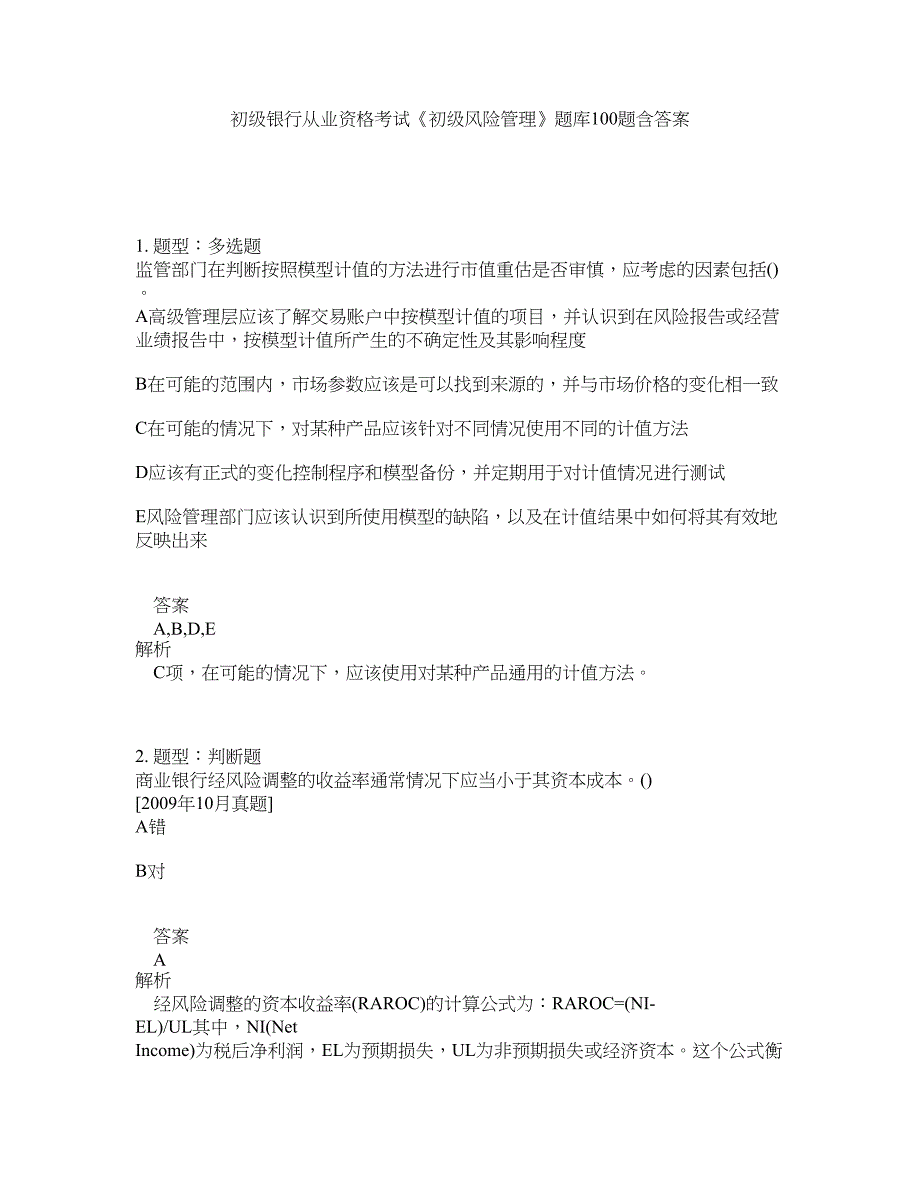 初级银行从业资格考试《初级风险管理》题库100题含答案

1. 题型：多选题
监管部门在判断按照模型计值的方法进行市值重估是否审慎，应考虑的因素包括()。

A高级管理层应该了解交易账户中按模型计值的项目，并认识到在风险报告或经营业绩报告中，按模型计值所产生的不确定性及其影响程度

B在可能的范围内，市场参数应该是可以找到来源的，并与市场价格的变化相一致

C在可能的情况下，对某种产品应该针对不同情况使用不同的计值方法

D应该有正式的变化控制程序和模型备份，并定期用于对计值情况进行测试

E风险管理部门应该认识到所使用模型的缺陷，以及在计值结果中如何将其有效地反映出来

答案
A,B,D,E
解析
C项，在可能的情况下，应该使用对某种产品通用的计值方法。

2. 题型：判断题
商业银行经风险调整的收益率通常情况下应当小于其资本成本。()
[2009年10月真题]
A错

B对

答案
A
解析
经风险调整的资本收益率(RAROC)的计算公式为：RAROC=(NI-EL)/UL其中，NI(Net Income)为税后净利润，EL为预期损失，UL为非预期损失或经济资本。这个公式衡